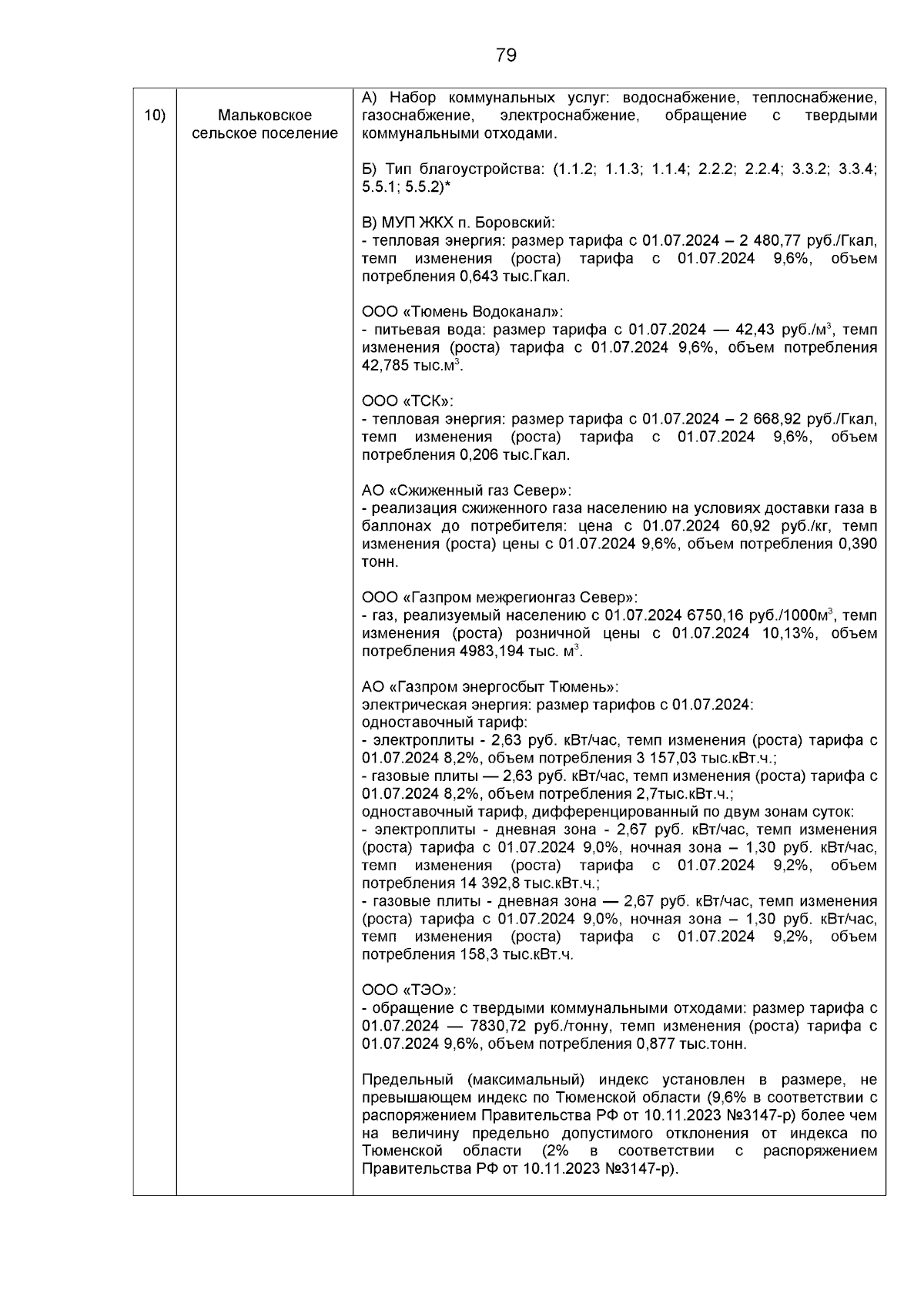 79

| 10) | Мальковское сельское поселение | А) Набор коммунальных услуг: водоснабжение, теплоснабжение, газоснабжение, электроснабжение, обращение с твердыми коммунальными отходами.<br><br>Б) Тип благоустройства: (1.1.2; 1.1.3; 1.1.4; 2.2.2; 2.2.4; 3.3.2; 3.3.4; 5.5.1; 5.5.2)*<br><br>В) МУП ЖКХ п. Боровский:<br>- тепловая энергия: размер тарифа с 01.07.2024 – 2 480,77 руб./Гкал, темп изменения (роста) тарифа с 01.07.2024 9,6%, объем потребления 0,643 тыс.Гкал.<br><br>ООО «Тюмень Водоканал»:<br>- питьевая вода: размер тарифа с 01.07.2024 — 42,43 руб./м$^3$, темп изменения (роста) тарифа с 01.07.2024 9,6%, объем потребления 42,785 тыс.м$^3$.<br><br>ООО «ТСК»:<br>- тепловая энергия: размер тарифа с 01.07.2024 – 2 668,92 руб./Гкал, темп изменения (роста) тарифа с 01.07.2024 9,6%, объем потребления 0,206 тыс.Гкал.<br><br>АО «Сжиженный газ Север»:<br>- реализация сжиженного газа населению на условиях доставки газа в баллонах до потребителя: цена с 01.07.2024 60,92 руб./кг, темп изменения (роста) цены с 01.07.2024 9,6%, объем потребления 0,390 тонн.<br><br>ООО «Газпром межрегионгаз Север»:<br>- газ, реализуемый населению с 01.07.2024 6750,16 руб./1000м$^3$, темп изменения (роста) розничной цены с 01.07.2024 10,13%, объем потребления 4983,194 тыс. м$^3$.<br><br>АО «Газпром энергосбыт Тюмень»:<br>электрическая энергия: размер тарифов с 01.07.2024:<br>одноставочный тариф:<br>- электроплиты - 2,63 руб. кВт/час, темп изменения (роста) тарифа с 01.07.2024 8,2%, объем потребления 3 157,03 тыс.кВт.ч.;<br>- газовые плиты — 2,63 руб. кВт/час, темп изменения (роста) тарифа с 01.07.2024 8,2%, объем потребления 2,7тыс.кВт.ч.;<br>одноставочный тариф, дифференцированный по двум зонам суток:<br>- электроплиты - дневная зона - 2,67 руб. кВт/час, темп изменения (роста) тарифа с 01.07.2024 9,0%, ночная зона – 1,30 руб. кВт/час, темп изменения (роста) тарифа с 01.07.2024 9,2%, объем потребления 14 392,8 тыс.кВт.ч.;<br>- газовые плиты - дневная зона — 2,67 руб. кВт/час, темп изменения (роста) тарифа с 01.07.2024 9,0%, ночная зона – 1,30 руб. кВт/час, темп изменения (роста) тарифа с 01.07.2024 9,2%, объем потребления 158,3 тыс.кВт.ч.<br><br>ООО «ТЭО»:<br>- обращение с твердыми коммунальными отходами: размер тарифа с 01.07.2024 — 7830,72 руб./тонну, темп изменения (роста) тарифа с 01.07.2024 9,6%, объем потребления 0,877 тыс.тонн.<br><br>Предельный (максимальный) индекс установлен в размере, не превышающем индекс по Тюменской области (9,6% в соответствии с распоряжением Правительства РФ от 10.11.2023 №3147-р) более чем на величину предельно допустимого отклонения от индекса по Тюменской области (2% в соответствии с распоряжением Правительства РФ от 10.11.2023 №3147-р). |